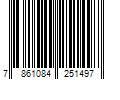 7 861084 251497